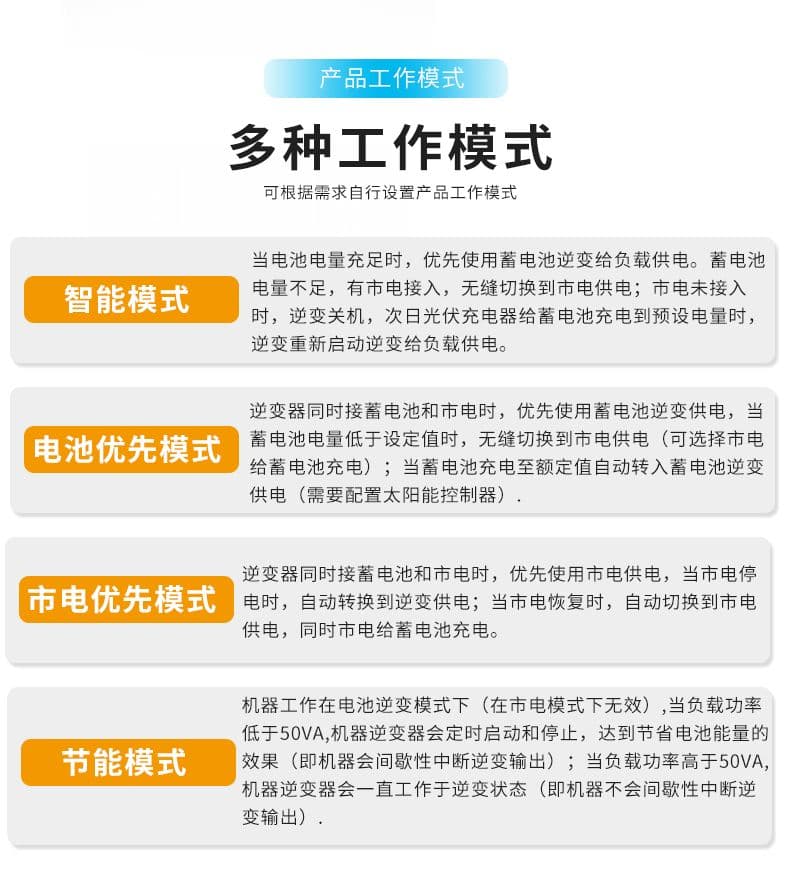 产品工作模式

多种工作模式

可根据需求自行设置产品工作模式

智能模式

当电池电量充足时，优先使用蓄电池逆变给负载供电。蓄电池电量不足，有市电接入，无缝切换到市电供电；市电未接入时，逆变关机，次日光伏充电器给蓄电池充电到预设电量时，逆变重新启动逆变给负载供电。

电池优先模式

逆变器同时接蓄电池和市电时，优先使用蓄电池逆变供电，当蓄电池电量低于设定值时，无缝切换到市电供电（可选择市电给蓄电池充电）；当蓄电池充电至额定值自动转入蓄电池逆变供电（需要配置太阳能控制器）.

市电优先模式

逆变器同时接蓄电池和市电时，优先使用市电供电，当市电停电时，自动转换到逆变供电；当市电恢复时，自动切换到市电供电，同时市电给蓄电池充电。

节能模式

机器工作在电池逆变模式下（在市电模式下无效），当负载功率低于50VA,机器逆变器会定时启动和停止，达到节省电池能量的效果（即机器会间歇性中断逆变输出）；当负载功率高于50VA,机器逆变器会一直工作于逆变状态（即机器不会间歇性中断逆变输出）.